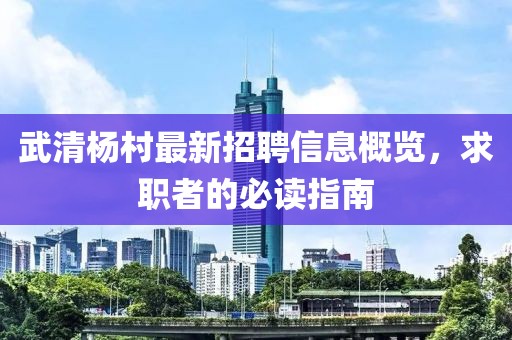 武清杨村最新招聘信息概览，求职者的必读指南